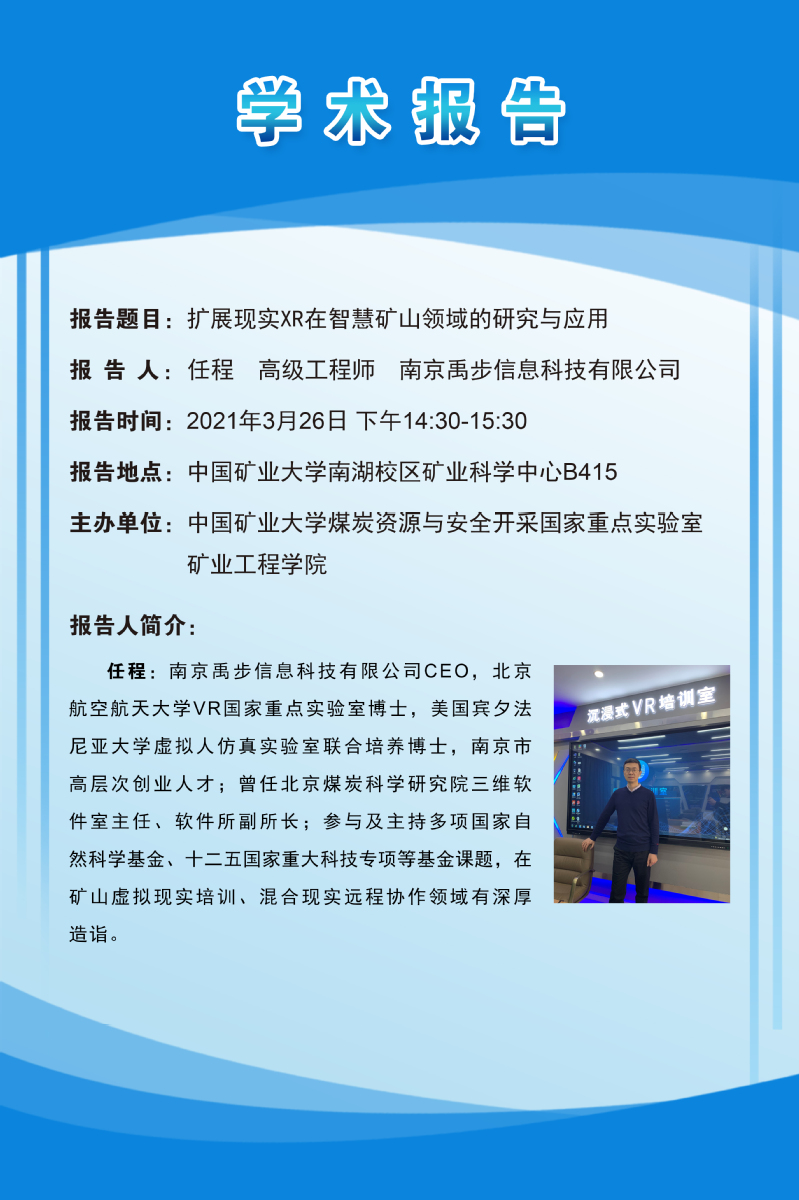 学术报告

报告题目：扩展现实XR在智慧矿山领域的研究与应用

报 告 人：任程 高级工程师 南京禹步信息科技有限公司

报告时间：2021年3月26日 下午14:30-15:30

报告地点：中国矿业大学南湖校区矿业科学中心B415

主办单位：中国矿业大学煤炭资源与安全开采国家重点实验室
矿业工程学院

报告人简介：

任程：南京禹步信息科技有限公司CEO，北京航空航天大学VR国家重点实验室博士，美国宾夕法尼亚大学虚拟人仿真实验室联合培养博士，南京市高层次创业人才；曾任北京煤炭科学研究院三维软件室主任、软件所副所长；参与及主持多项国家自然科学基金、十二五国家重大科技专项等基金课题，在矿山虚拟现实培训、混合现实远程协作领域有深厚造诣。

沉浸式VR培训室